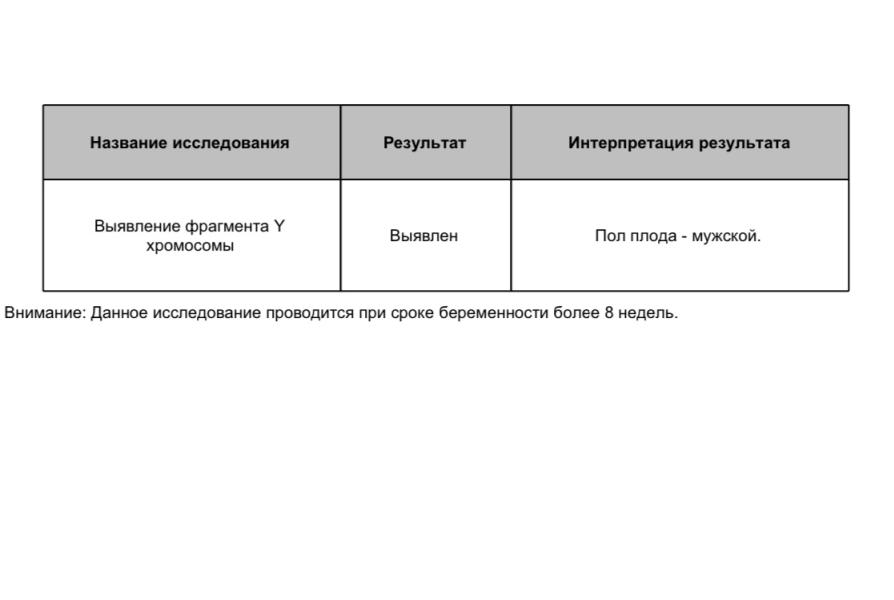 | Название исследования | Результат | Интерпретация результата |
|---|---|---|
| Выявление фрагмента Y хромосомы | Выявлен | Пол плода - мужской. |

Внимание: Данное исследование проводится при сроке беременности более 8 недель.